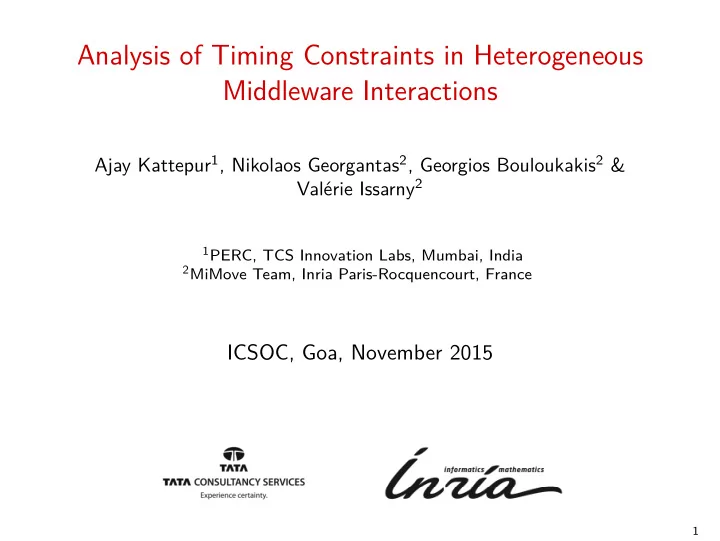 Analysis of Timing Constraints in Heterogeneous Middleware Interactions

Ajay Kattepur$^1$, Nikolaos Georgantas$^2$, Georgios Bouloukakis$^2$ & Valérie Issarny$^2$

$^1$PERC, TCS Innovation Labs, Mumbai, India
$^2$MiMove Team, Inria Paris-Rocquencourt, France

ICSOC, Goa, November 2015

TATA
TATA CONSULTANCY SERVICES
Experience certainty.

informatics mathematics
Inria

1